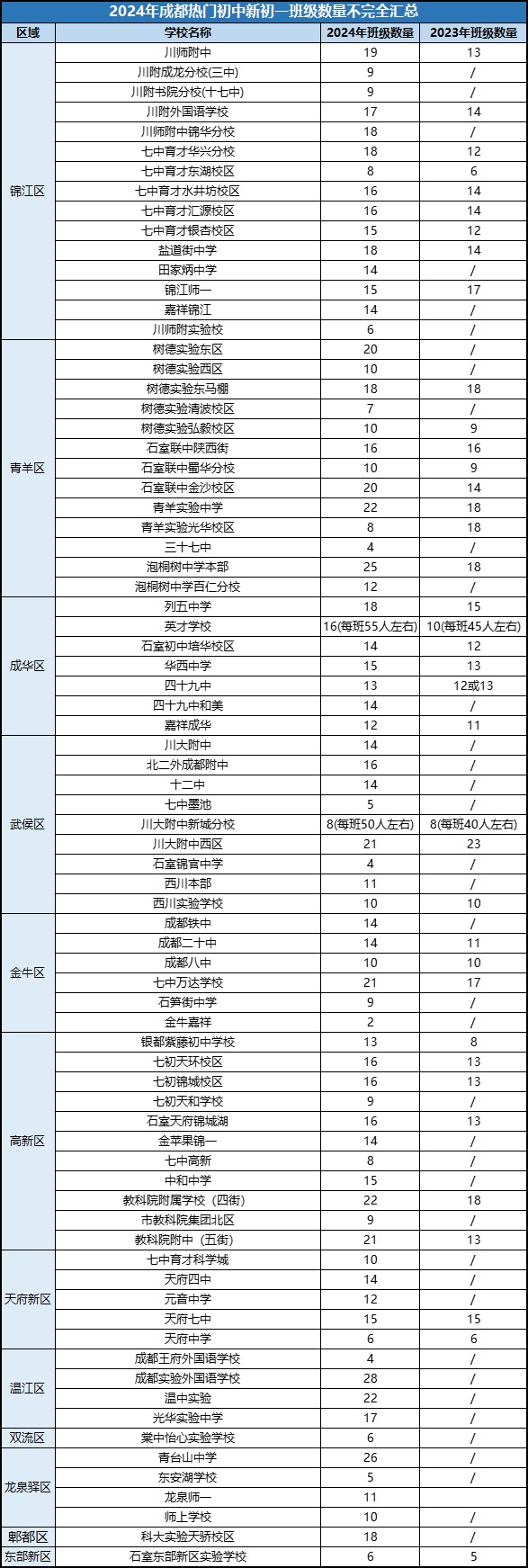 2024年成都热门初中新初一班级数量不完全汇总

| 区域 | 学校名称 | 2024年班级数量 | 2023年班级数量 |
|---|---|---|---|
| 锦江区 | 川师附中 | 19 | 13 |
| | 川附成龙分校(三中) | 9 | / |
| | 川附书院分校(十七中) | 9 | / |
| | 川附外国语学校 | 17 | 14 |
| | 川师附中锦华分校 | 18 | / |
| | 七中育才华兴分校 | 18 | 12 |
| | 七中育才东湖校区 | 8 | 6 |
| | 七中育才水井坊校区 | 16 | 14 |
| | 七中育才汇源校区 | 16 | 14 |
| | 七中育才银杏校区 | 15 | 12 |
| | 盐道街中学 | 18 | 14 |
| | 田家炳中学 | 14 | / |
| | 锦江师一 | 15 | 17 |
| | 嘉祥锦江 | 14 | / |
| | 川师附实验校 | 6 | / |
| 青羊区 | 树德实验东区 | 20 | / |
| | 树德实验西区 | 10 | / |
| | 树德实验东马棚 | 18 | 18 |
| | 树德实验清波校区 | 7 | / |
| | 树德实验弘毅校区 | 10 | 9 |
| | 石室联中陕西街 | 16 | 16 |
| | 石室联中蜀华分校 | 10 | 9 |
| | 石室联中金沙校区 | 20 | 14 |
| | 青羊实验中学 | 22 | 18 |
| | 青羊实验光华校区 | 8 | 18 |
| | 三十七中 | 4 | / |
| | 泡桐树中学本部 | 25 | 18 |
| | 泡桐树中学百仁分校 | 12 | / |
| 成华区 | 列五中学 | 18 | 15 |
| | 英才学校 | 16(每班55人左右) | 10(每班45人左右) |
| | 石室初中培华校区 | 14 | 12 |
| | 华西中学 | 15 | 13 |
| | 四十九中 | 13 | 12或13 |
| | 四十九中和美 | 14 | / |
| | 嘉祥成华 | 12 | 11 |
| 武侯区 | 川大附中 | 14 | / |
| | 北二外成都附中 | 16 | / |
| | 十二中 | 14 | / |
| | 七中墨池 | 5 | / |
| | 川大附中新城分校 | 8(每班50人左右) | 8(每班40人左右) |
| | 川大附中西区 | 21 | 23 |
| | 石室锦官中学 | 4 | / |
| | 西川本部 | 11 | / |
| | 西川实验学校 | 10 | 10 |
| 金牛区 | 成都铁中 | 14 | / |
| | 成都二十中 | 14 | 11 |
| | 成都八中 | 10 | 10 |
| | 七中万达学校 | 21 | 17 |
| | 石笋街中学 | 9 | / |
| | 金牛嘉祥 | 2 | / |
| 高新区 | 银都紫藤初中学校 | 13 | 8 |
| | 七初天环校区 | 16 | 13 |
| | 七初锦城校区 | 16 | 13 |
| | 七初天和学校 | 9 | / |
| | 石室天府锦城湖 | 16 | 13 |
| | 金苹果锦一 | 14 | / |
| | 七中高新 | 8 | / |
| | 中和中学 | 15 | / |
| | 教科院附属学校（四街） | 22 | 18 |
| | 市教科院集团北区 | 9 | / |
| | 教科院附中（五街） | 21 | 13 |
| 天府新区 | 七中育才科学城 | 10 | / |
| | 天府四中 | 14 | / |
| | 元音中学 | 12 | / |
| | 天府七中 | 15 | 15 |
| | 天府中学 | 6 | 6 |
| 温江区 | 成都王府外国语学校 | 4 | / |
| | 成都实验外国语学校 | 28 | / |
| | 温中实验 | 22 | / |
| | 光华实验中学 | 17 | / |
| 双流区 | 棠中怡心实验学校 | 6 | / |
| 龙泉驿区 | 青台山中学 | 26 | / |
| | 东安湖学校 | 5 | / |
| | 龙泉师一 | 11 | |
| | 师上学校 | 10 | / |
| 郫都区 | 科大实验天骄校区 | 18 | / |
| 东部新区 | 石室东部新区实验学校 | 6 | 5 |